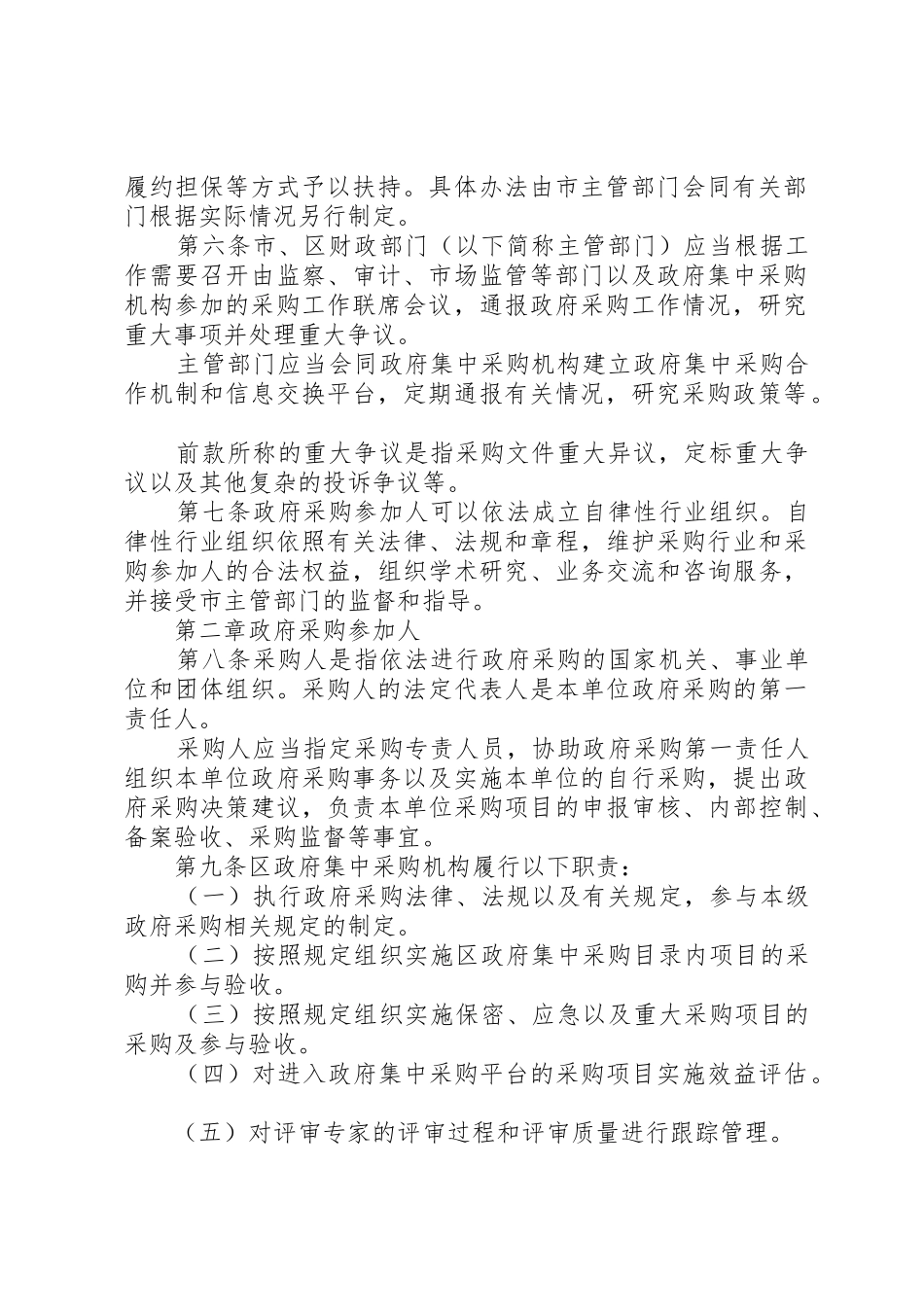 履约担保等方式予以扶持。具体办法由市主管部门会同有关部门根据实际情况另行制定。

第六条市、区财政部门（以下简称主管部门）应当根据工作需要召开由监察、审计、市场监管等部门以及政府集中采购机构参加的采购工作联席会议，通报政府采购工作情况，研究重大事项并处理重大争议。

主管部门应当会同政府集中采购机构建立政府集中采购合作机制和信息交换平台，定期通报有关情况，研究采购政策等。

前款所称的重大争议是指采购文件重大异议，定标重大争议以及其他复杂的投诉争议等。

第七条政府采购参加人可以依法成立自律性行业组织。自律性行业组织依照有关法律、法规和章程，维护采购行业和采购参加人的合法权益，组织学术研究、业务交流和咨询服务，并接受市主管部门的监督和指导。

第二章政府采购参加人

第八条采购人是指依法进行政府采购的国家机关、事业单位和团体组织。采购人的法定代表人是本单位政府采购的第一责任人。

采购人应当指定采购专责人员，协助政府采购第一责任人组织本单位政府采购事务以及实施本单位的自行采购，提出政府采购决策建议，负责本单位采购项目的申报审核、内部控制、备案验收、采购监督等事宜。

第九条区政府集中采购机构履行以下职责：

（一）执行政府采购法律、法规以及有关规定，参与本级政府采购相关规定的制定。

（二）按照规定组织实施区政府集中采购目录内项目的采购并参与验收。

（三）按照规定组织实施保密、应急以及重大采购项目的采购及参与验收。

（四）对进入政府集中采购平台的采购项目实施效益评估。

（五）对评审专家的评审过程和评审质量进行跟踪管理。